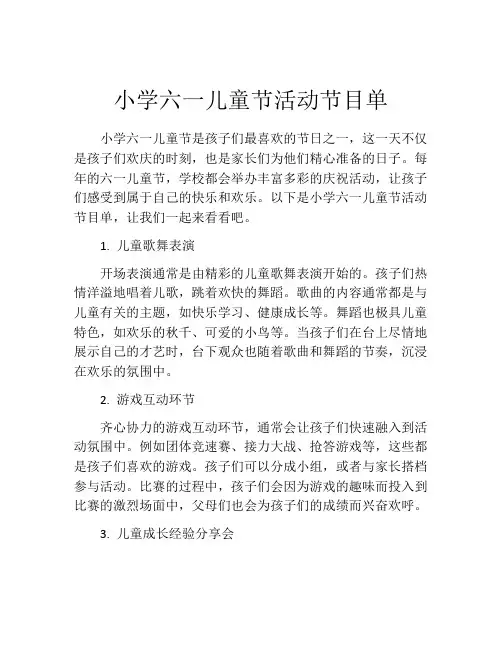 小学六一儿童节活动节目单

小学六一儿童节是孩子们最喜欢的节日之一，这一天不仅是孩子们欢庆的时刻，也是家长们为他们精心准备的日子。每年的六一儿童节，学校都会举办丰富多彩的庆祝活动，让孩子们感受到属于自己的快乐和欢乐。以下是小学六一儿童节活动节目单，让我们一起来看看吧。

1. 儿童歌舞表演

开场表演通常是由精彩的儿童歌舞表演开始的。孩子们热情洋溢地唱着儿歌，跳着欢快的舞蹈。歌曲的内容通常都是与儿童有关的主题，如快乐学习、健康成长等。舞蹈也极具儿童特色，如欢乐的秋千、可爱的小鸟等。当孩子们在台上尽情地展示自己的才艺时，台下观众也随着歌曲和舞蹈的节奏，沉浸在欢乐的氛围中。

2. 游戏互动环节

齐心协力的游戏互动环节，通常会让孩子们快速融入到活动氛围中。例如团体竞速赛、接力大战、抢答游戏等，这些都是孩子们喜欢的游戏。孩子们可以分成小组，或者与家长搭档参与活动。比赛的过程中，孩子们会因为游戏的趣味而投入到比赛的激烈场面中，父母们也会为孩子们的成绩而兴奋欢呼。

3. 儿童成长经验分享会